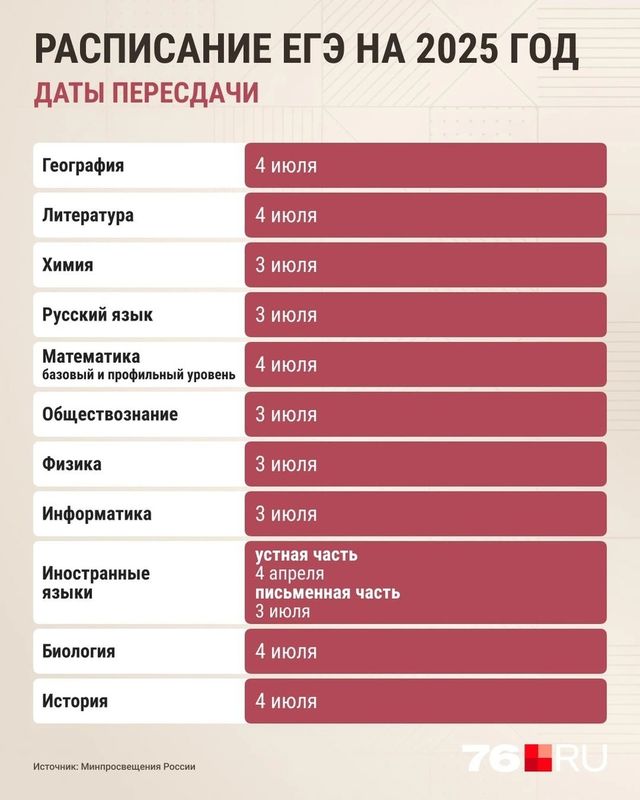 РАСПИСАНИЕ ЕГЭ НА 2025 ГОД

ДАТЫ ПЕРЕСДАЧИ

| | |
|---|---|
| География | 4 июля |
| Литература | 4 июля |
| Химия | 3 июля |
| Русский язык | 3 июля |
| Математика базовый и профильный уровень | 4 июля |
| Обществознание | 3 июля |
| Физика | 3 июля |
| Информатика | 3 июля |
| Иностранные языки | устная часть 4 апреля письменная часть 3 июля |
| Биология | 4 июля |
| История | 4 июля |

Источник: Минпросвещения России

76.RU